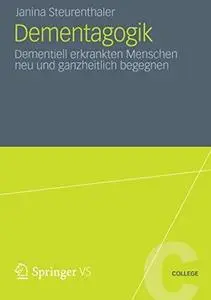 Janina Steurenthaler

Dementagogik

Dementiell erkrankten Menschen neu und ganzheitlich begegnen

Springer VS

C

COLLEGE